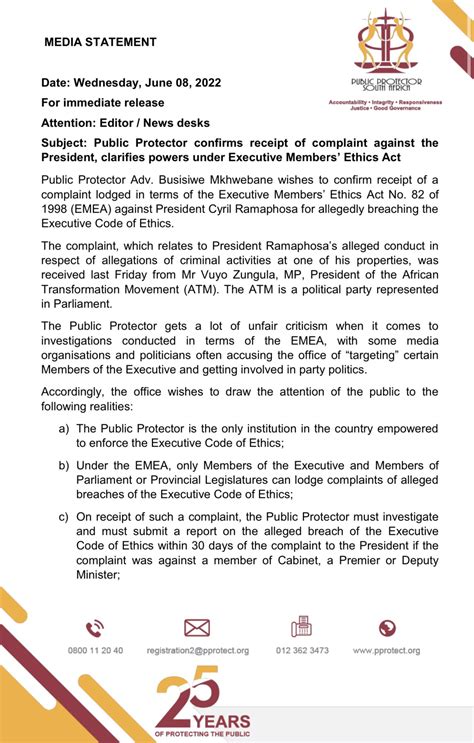 MEDIA STATEMENT

PUBLIC PROTECTOR SOUTH AFRICA

Accountability • Integrity • Responsiveness Justice • Good Governance

Date: Wednesday, June 08, 2022

For immediate release

Attention: Editor / News desks

Subject: Public Protector confirms receipt of complaint against the President, clarifies powers under Executive Members' Ethics Act

Public Protector Adv. Busisiwe Mkhwebane wishes to confirm receipt of a complaint lodged in terms of the Executive Members' Ethics Act No. 82 of 1998 (EMEA) against President Cyril Ramaphosa for allegedly breaching the Executive Code of Ethics.

The complaint, which relates to President Ramaphosa's alleged conduct in respect of allegations of criminal activities at one of his properties, was received last Friday from Mr Vuyo Zungula, MP, President of the African Transformation Movement (ATM). The ATM is a political party represented in Parliament.

The Public Protector gets a lot of unfair criticism when it comes to investigations conducted in terms of the EMEA, with some media organisations and politicians often accusing the office of "targeting" certain Members of the Executive and getting involved in party politics.

Accordingly, the office wishes to draw the attention of the public to the following realities:

a) The Public Protector is the only institution in the country empowered to enforce the Executive Code of Ethics;

b) Under the EMEA, only Members of the Executive and Members of Parliament or Provincial Legislatures can lodge complaints of alleged breaches of the Executive Code of Ethics;

c) On receipt of such a complaint, the Public Protector must investigate and must submit a report on the alleged breach of the Executive Code of Ethics within 30 days of the complaint to the President if the complaint was against a member of Cabinet, a Premier or Deputy Minister;

0800 11 20 40 registration2@pprotect.org 012 362 3473 www.pprotect.org

25 YEARS OF PROTECTING THE PUBLIC